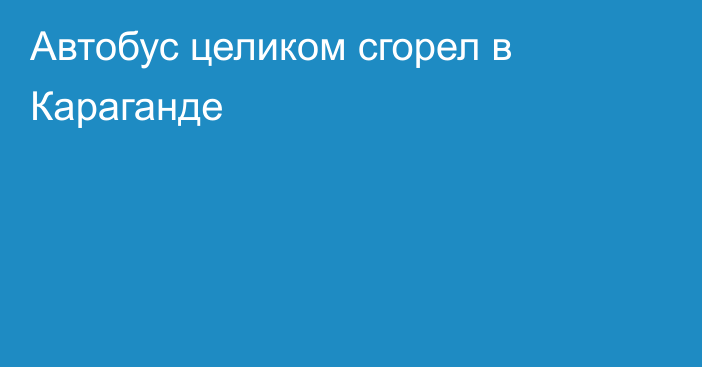 Автобус целиком сгорел в Караганде